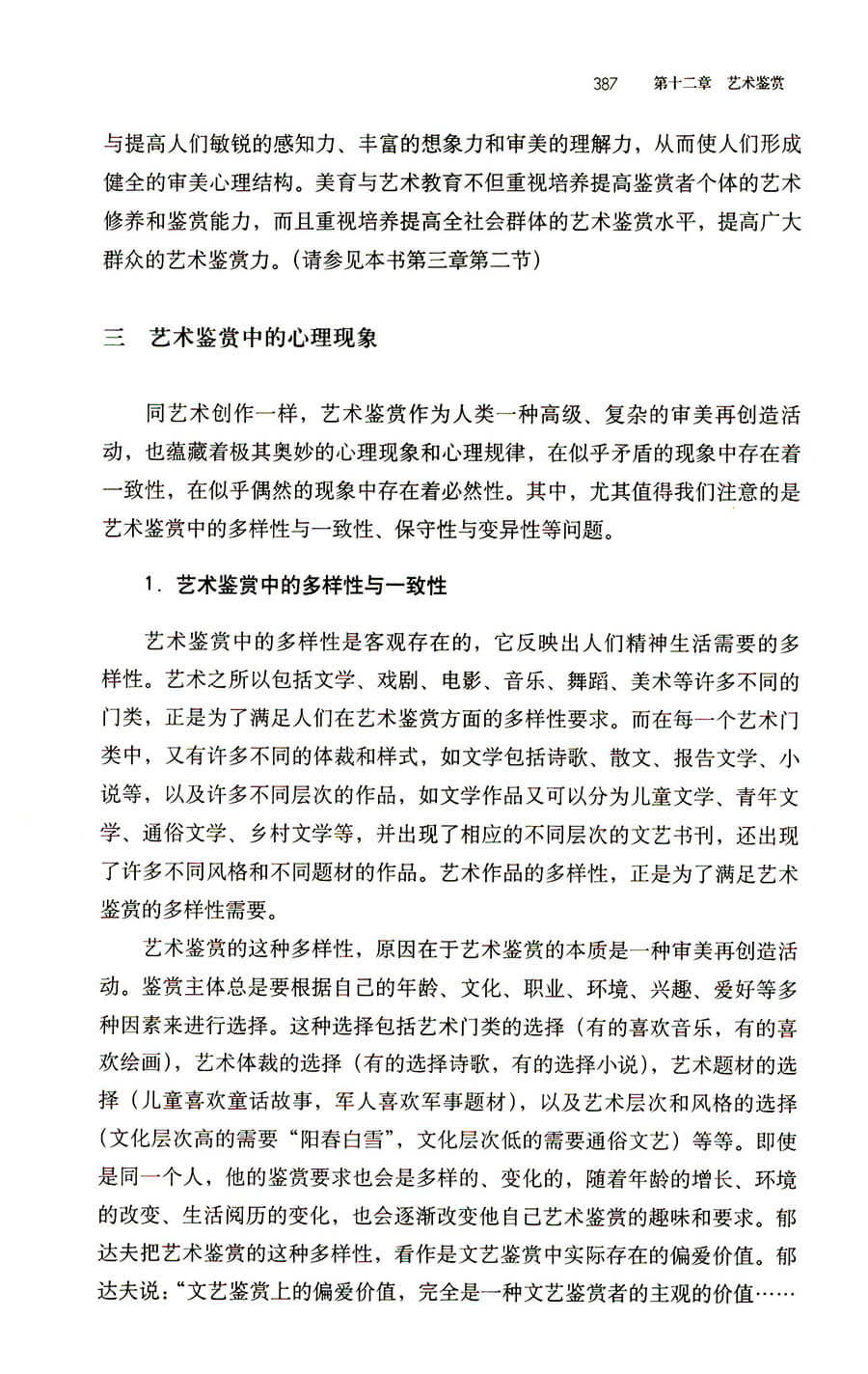 387　第十二章　艺术鉴赏

与提高人们敏锐的感知力、丰富的想象力和审美的理解力，从而使人们形成健全的审美心理结构。美育与艺术教育不但重视培养提高鉴赏者个体的艺术修养和鉴赏能力，而且重视培养提高全社会群体的艺术鉴赏水平，提高广大群众的艺术鉴赏力。(请参见本书第三章第二节)

三　艺术鉴赏中的心理现象

同艺术创作一样，艺术鉴赏作为人类一种高级、复杂的审美再创造活动，也蕴藏着极其奥妙的心理现象和心理规律，在似乎矛盾的现象中存在着一致性，在似乎偶然的现象中存在着必然性。其中，尤其值得我们注意的是艺术鉴赏中的多样性与一致性、保守性与变异性等问题。

1. 艺术鉴赏中的多样性与一致性

艺术鉴赏中的多样性是客观存在的，它反映出人们精神生活需要的多样性。艺术之所以包括文学、戏剧、电影、音乐、舞蹈、美术等许多不同的门类，正是为了满足人们在艺术鉴赏方面的多样性要求。而在每一个艺术门类中，又有许多不同的体裁和样式，如文学包括诗歌、散文、报告文学、小说等，以及许多不同层次的作品，如文学作品又可以分为儿童文学、青年文学、通俗文学、乡村文学等，并出现了相应的不同层次的文艺书刊，还出现了许多不同风格和不同题材的作品。艺术作品的多样性，正是为了满足艺术鉴赏的多样性需要。

艺术鉴赏的这种多样性，原因在于艺术鉴赏的本质是一种审美再创造活动。鉴赏主体总是要根据自己的年龄、文化、职业、环境、兴趣、爱好等多种因素来进行选择。这种选择包括艺术门类的选择（有的喜欢音乐，有的喜欢绘画），艺术体裁的选择（有的选择诗歌，有的选择小说），艺术题材的选择（儿童喜欢童话故事，军人喜欢军事题材），以及艺术层次和风格的选择（文化层次高的需要“阳春白雪”，文化层次低的需要通俗文艺）等等。即使是同一个人，他的鉴赏要求也会是多样的、变化的，随着年龄的增长、环境的改变、生活阅历的变化，也会逐渐改变他自己艺术鉴赏的趣味和要求。郁达夫把艺术鉴赏的这种多样性，看作是文艺鉴赏中实际存在的偏爱价值。郁达夫说：“文艺鉴赏上的偏爱价值，完全是一种文艺鉴赏者的主观的价值……